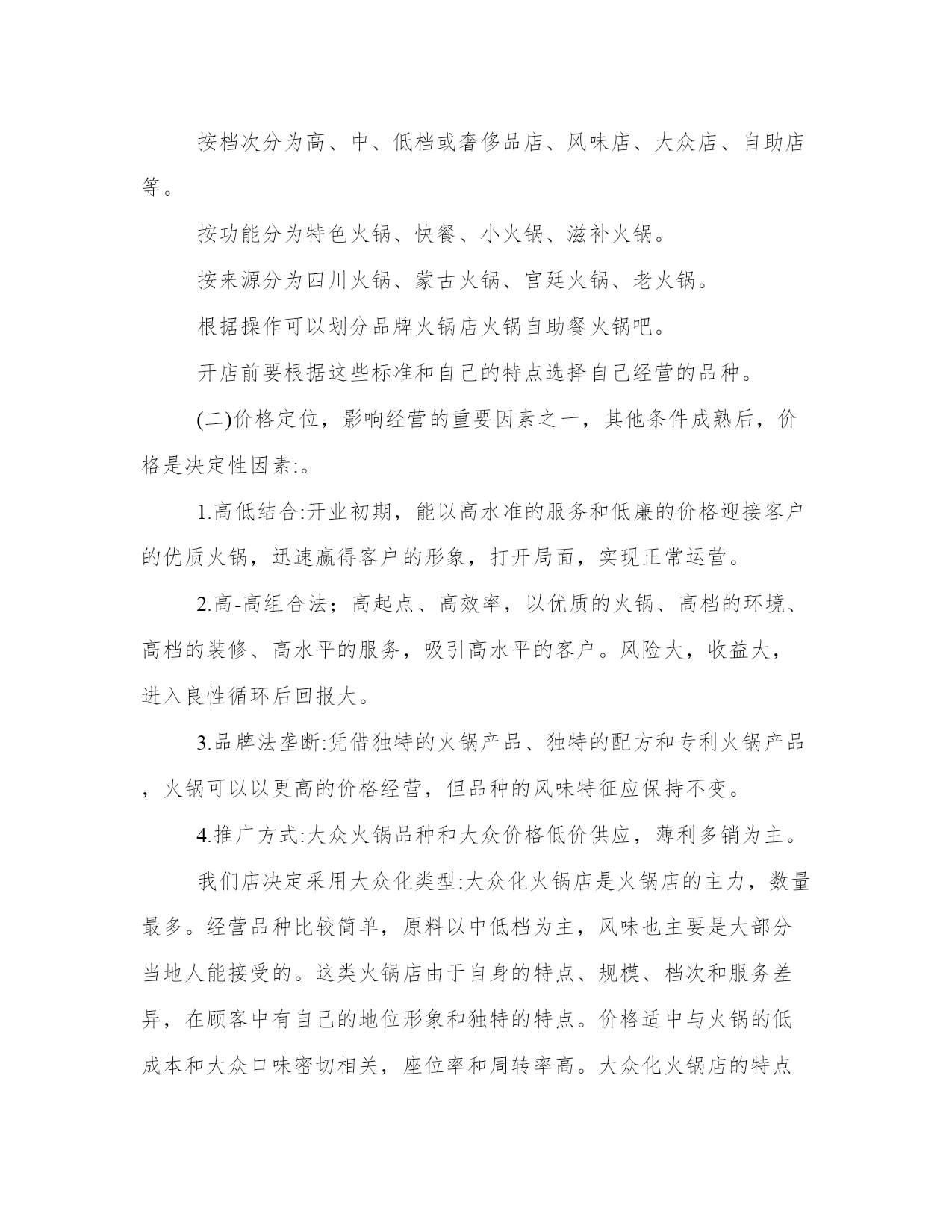 按档次分为高、中、低档或奢侈品店、风味店、大众店、自助店等。

按功能分为特色火锅、快餐、小火锅、滋补火锅。

按来源分为四川火锅、蒙古火锅、宫廷火锅、老火锅。

根据操作可以划分品牌火锅店火锅自助餐火锅吧。

开店前要根据这些标准和自己的特点选择自己经营的品种。

(二)价格定位，影响经营的重要因素之一，其他条件成熟后，价格是决定性因素:。

1.高低结合:开业初期，能以高水准的服务和低廉的价格迎接客户的优质火锅，迅速赢得客户的形象，打开局面，实现正常运营。

2.高-高组合法；高起点、高效率，以优质的火锅、高档的环境、高档的装修、高水平的服务，吸引高水平的客户。风险大，收益大，进入良性循环后回报大。

3.品牌法垄断:凭借独特的火锅产品、独特的配方和专利火锅产品，火锅可以以更高的价格经营，但品种的风味特征应保持不变。

4.推广方式:大众火锅品种和大众价格低价供应，薄利多销为主。

我们店决定采用大众化类型:大众化火锅店是火锅店的主力，数量最多。经营品种比较简单，原料以中低档为主，风味也主要是大部分当地人能接受的。这类火锅店由于自身的特点、规模、档次和服务差异，在顾客中有自己的地位形象和独特的特点。价格适中与火锅的低成本和大众口味密切相关，座位率和周转率高。大众化火锅店的特点